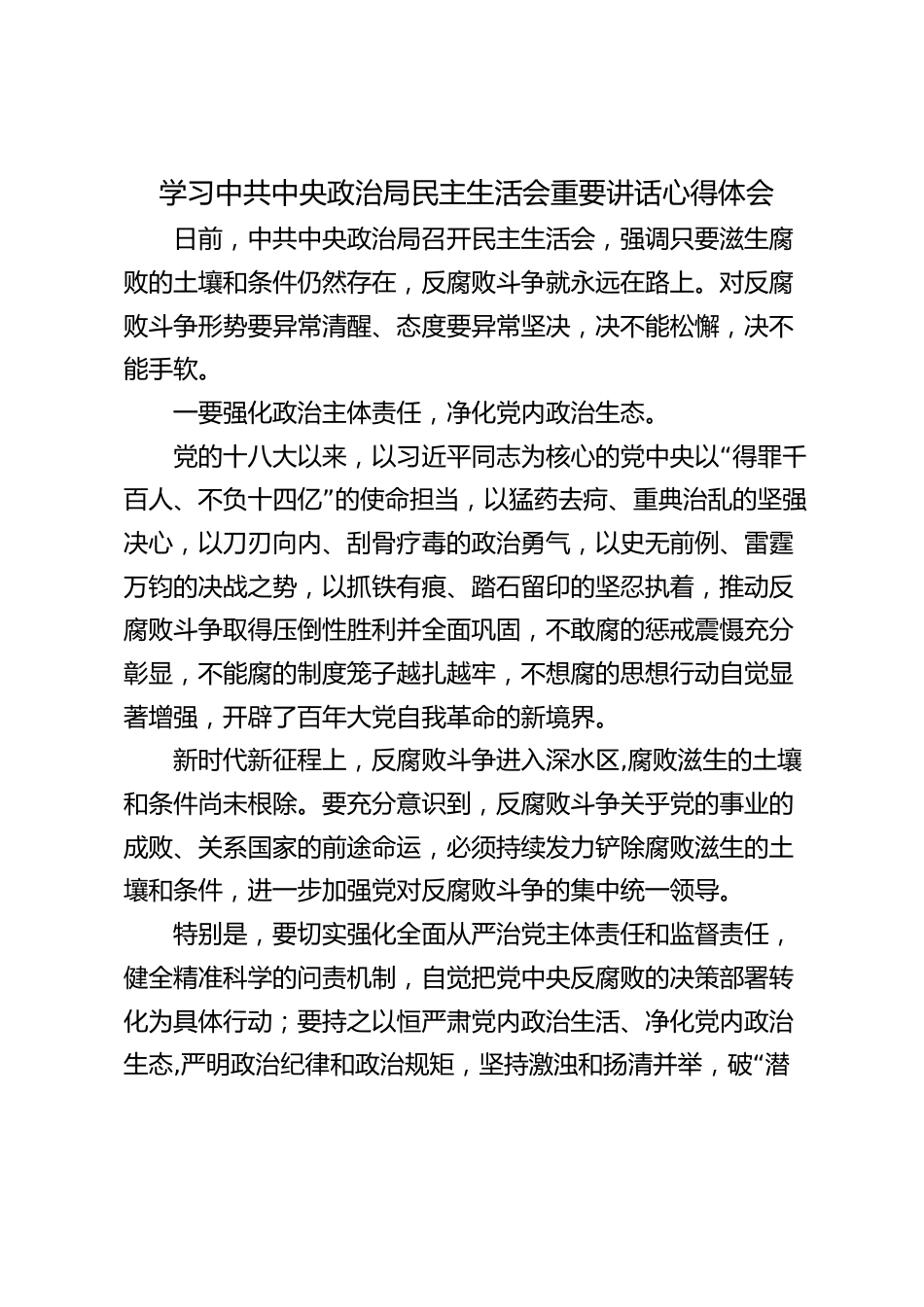 学习中共中央政治局民主生活会重要讲话心得体会

日前，中共中央政治局召开民主生活会，强调只要滋生腐败的土壤和条件仍然存在，反腐败斗争就永远在路上。对反腐败斗争形势要异常清醒、态度要异常坚决，决不能松懈，决不能手软。

一要强化政治主体责任，净化党内政治生态。

党的十八大以来，以习近平同志为核心的党中央以“得罪千百人、不负十四亿”的使命担当，以猛药去疴、重典治乱的坚强决心，以刀刃向内、刮骨疗毒的政治勇气，以史无前例、雷霆万钧的决战之势，以抓铁有痕、踏石留印的坚忍执着，推动反腐败斗争取得压倒性胜利并全面巩固，不敢腐的惩戒震慑充分彰显，不能腐的制度笼子越扎越牢，不想腐的思想行动自觉显著增强，开辟了百年大党自我革命的新境界。

新时代新征程上，反腐败斗争进入深水区,腐败滋生的土壤和条件尚未根除。要充分意识到，反腐败斗争关乎党的事业的成败、关系国家的前途命运，必须持续发力铲除腐败滋生的土壤和条件，进一步加强党对反腐败斗争的集中统一领导。

特别是，要切实强化全面从严治党主体责任和监督责任，健全精准科学的问责机制，自觉把党中央反腐败的决策部署转化为具体行动；要持之以恒严肃党内政治生活、净化党内政治生态,严明政治纪律和政治规矩，坚持激浊和扬清并举，破“潜